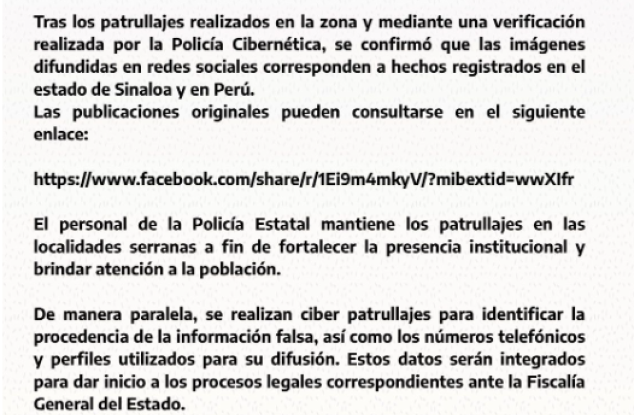 Tras los patrullajes realizados en la zona y mediante una verificación realizada por la Policía Cibernética, se confirmó que las imágenes difundidas en redes sociales corresponden a hechos registrados en el estado de Sinaloa y en Perú.
Las publicaciones originales pueden consultarse en el siguiente enlace:

https://www.facebook.com/share/r/1Ei9m4mkyV/?mibextid=wwXIfr

El personal de la Policía Estatal mantiene los patrullajes en las localidades serranas a fin de fortalecer la presencia institucional y brindar atención a la población.

De manera paralela, se realizan ciber patrullajes para identificar la procedencia de la información falsa, así como los números telefónicos y perfiles utilizados para su difusión. Estos datos serán integrados para dar inicio a los procesos legales correspondientes ante la Fiscalía General del Estado.